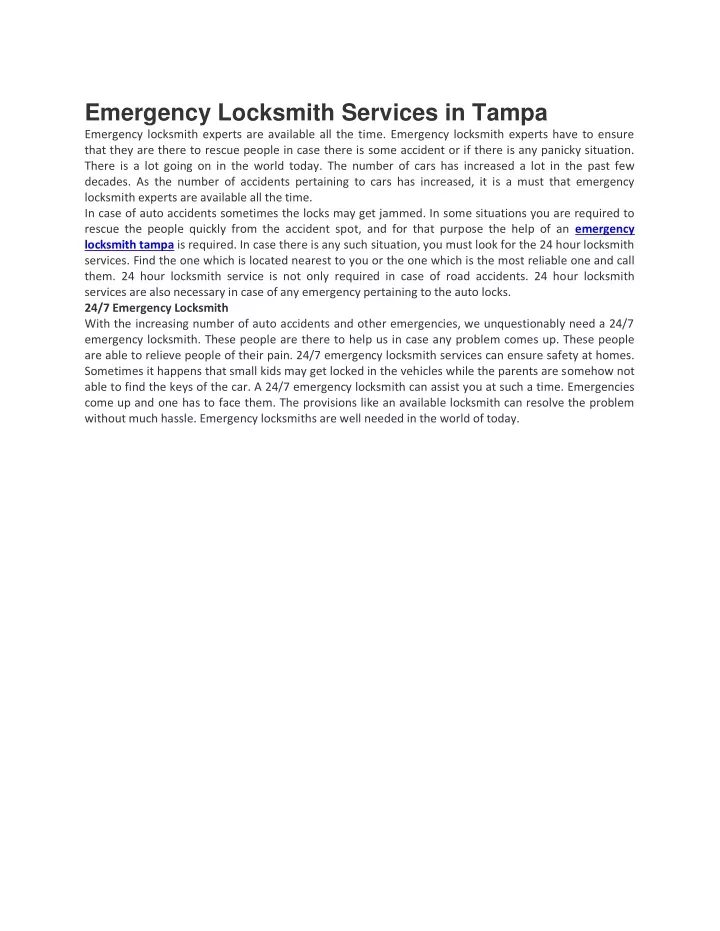 Emergency Locksmith Services in Tampa

Emergency locksmith experts are available all the time. Emergency locksmith experts have to ensure that they are there to rescue people in case there is some accident or if there is any panicky situation. There is a lot going on in the world today. The number of cars has increased a lot in the past few decades. As the number of accidents pertaining to cars has increased, it is a must that emergency locksmith experts are available all the time.

In case of auto accidents sometimes the locks may get jammed. In some situations you are required to rescue the people quickly from the accident spot, and for that purpose the help of an emergency locksmith tampa is required. In case there is any such situation, you must look for the 24 hour locksmith services. Find the one which is located nearest to you or the one which is the most reliable one and call them. 24 hour locksmith service is not only required in case of road accidents. 24 hour locksmith services are also necessary in case of any emergency pertaining to the auto locks.

24/7 Emergency Locksmith

With the increasing number of auto accidents and other emergencies, we unquestionably need a 24/7 emergency locksmith. These people are there to help us in case any problem comes up. These people are able to relieve people of their pain. 24/7 emergency locksmith services can ensure safety at homes. Sometimes it happens that small kids may get locked in the vehicles while the parents are somehow not able to find the keys of the car. A 24/7 emergency locksmith can assist you at such a time. Emergencies come up and one has to face them. The provisions like an available locksmith can resolve the problem without much hassle. Emergency locksmiths are well needed in the world of today.